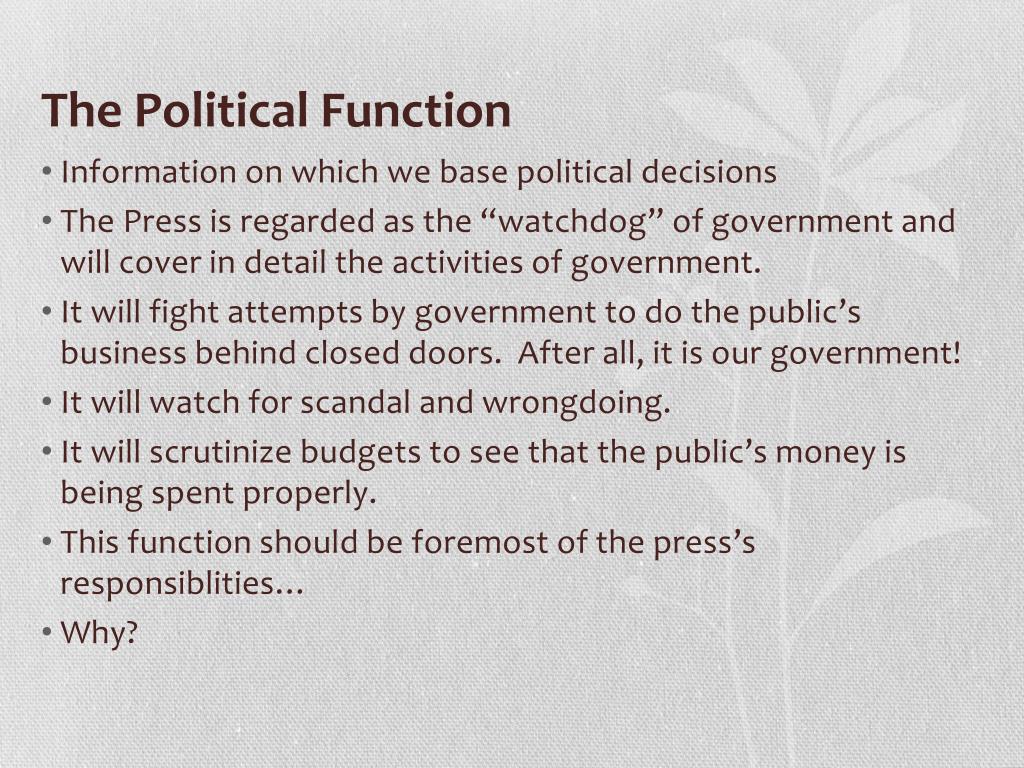 The Political Function

• Information on which we base political decisions
• The Press is regarded as the "watchdog" of government and will cover in detail the activities of government.
• It will fight attempts by government to do the public's business behind closed doors. After all, it is our government!
• It will watch for scandal and wrongdoing.
• It will scrutinize budgets to see that the public's money is being spent properly.
• This function should be foremost of the press's responsiblities…
• Why?